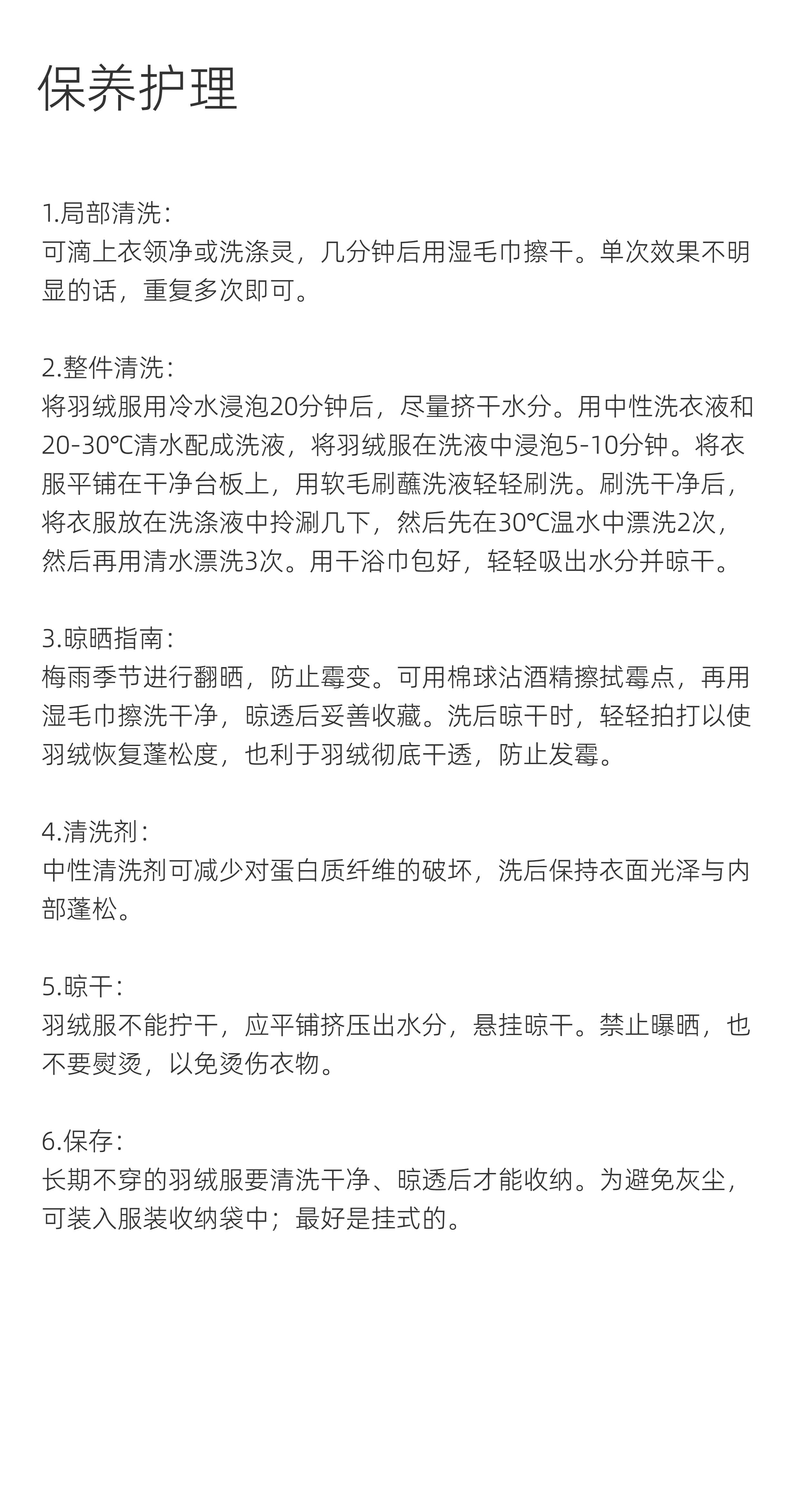 保养护理

1.局部清洗：
可滴上衣领净或洗涤灵，几分钟后用湿毛巾擦干。单次效果不明显的话，重复多次即可。

2.整件清洗：
将羽绒服用冷水浸泡20分钟后，尽量挤干水分。用中性洗衣液和20-30℃清水配成洗液，将羽绒服在洗液中浸泡5-10分钟。将衣服平铺在干净台板上，用软毛刷蘸洗液轻轻刷洗。刷洗干净后，将衣服放在洗涤液中拎涮几下，然后先在30℃温水中漂洗2次，然后再用清水漂洗3次。用干浴巾包好，轻轻吸出水分并晾干。

3.晾晒指南：
梅雨季节进行翻晒，防止霉变。可用棉球沾酒精擦拭霉点，再用湿毛巾擦洗干净，晾透后妥善收藏。洗后晾干时，轻轻拍打以使羽绒恢复蓬松度，也利于羽绒彻底干透，防止发霉。

4.清洗剂：
中性清洗剂可减少对蛋白质纤维的破坏，洗后保持衣面光泽与内部蓬松。

5.晾干：
羽绒服不能拧干，应平铺挤压出水分，悬挂晾干。禁止曝晒，也不要熨烫，以免烫伤衣物。

6.保存：
长期不穿的羽绒服要清洗干净、晾透后才能收纳。为避免灰尘，可装入服装收纳袋中；最好是挂式的。